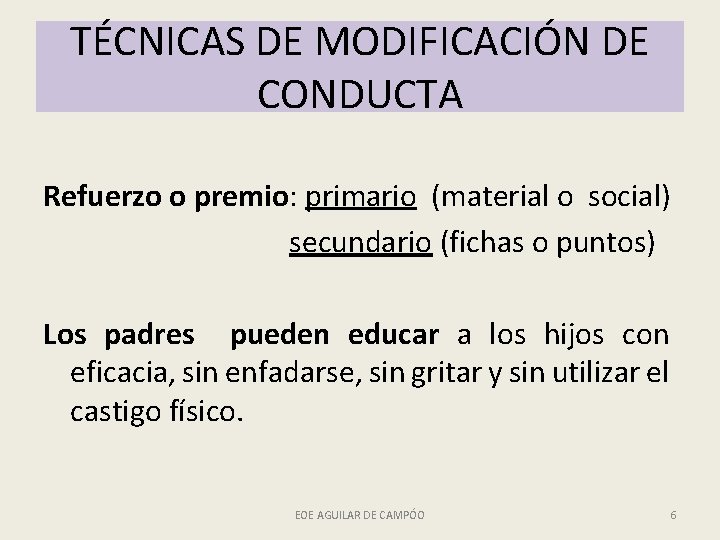 TÉCNICAS DE MODIFICACIÓN DE CONDUCTA

Refuerzo o premio: primario (material o social)
secundario (fichas o puntos)

Los padres pueden educar a los hijos con eficacia, sin enfadarse, sin gritar y sin utilizar el castigo físico.

EOE AGUILAR DE CAMPÓO
6